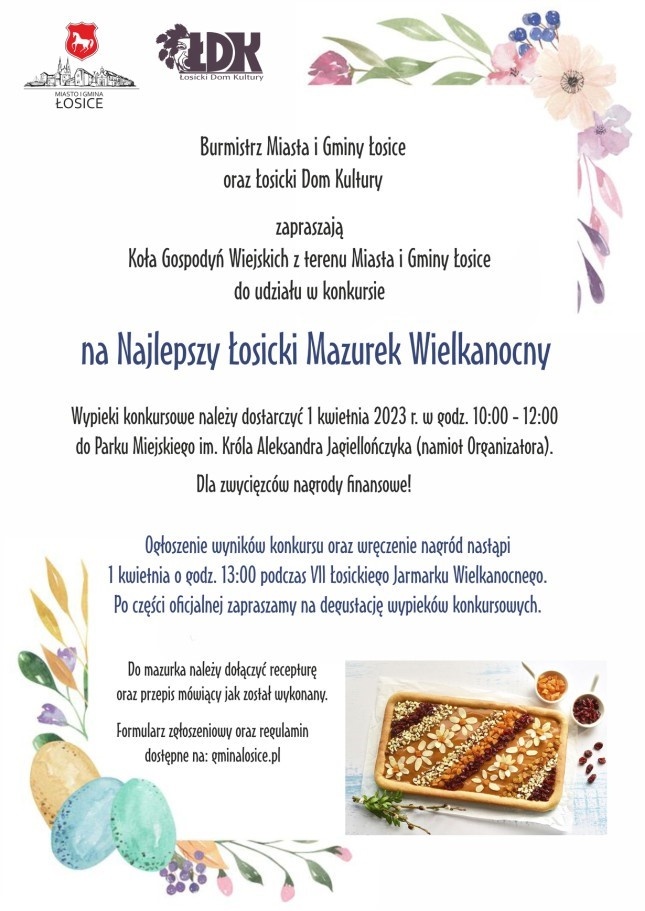 MIASTO I GMINA ŁOSICE

ŁDK
Łosicki Dom Kultury

Burmistrz Miasta i Gminy Łosice
oraz Łosicki Dom Kultury

zapraszają
Koła Gospodyń Wiejskich z terenu Miasta i Gminy Łosice
do udziału w konkursie

na Najlepszy Łosicki Mazurek Wielkanocny

Wypieki konkursowe należy dostarczyć 1 kwietnia 2023 r. w godz. 10:00 - 12:00
do Parku Miejskiego im. Króla Aleksandra Jagiellończyka (namiot Organizatora).

Dla zwycięzców nagrody finansowe!

Ogłoszenie wyników konkursu oraz wręczenie nagród nastąpi
1 kwietnia o godz. 13:00 podczas VII Łosickiego Jarmarku Wielkanocnego.
Po części oficjalnej zapraszamy na degustację wypieków konkursowych.

Do mazurka należy dołączyć recepturę
oraz przepis mówiący jak został wykonany.

Formularz zgłoszeniowy oraz regulamin
dostępne na: gminalosice.pl